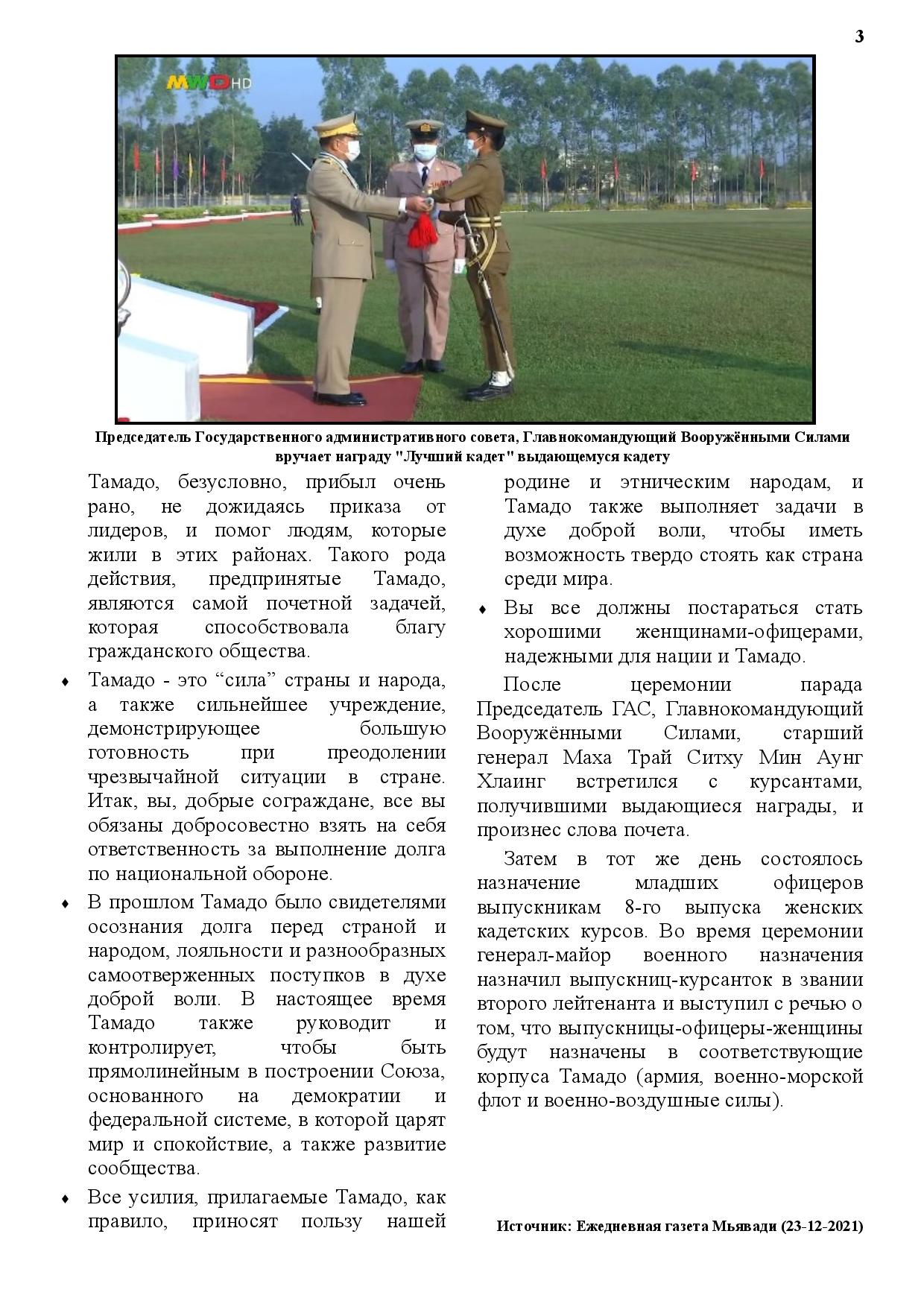 3

MWD HD

Председатель Государственного административного совета, Главнокомандующий Вооружёнными Силами вручает награду "Лучший кадет" выдающемуся кадету

Тамадо, безусловно, прибыл очень рано, не дожидаясь приказа от лидеров, и помог людям, которые жили в этих районах. Такого рода действия, предпринятые Тамадо, являются самой почетной задачей, которая способствовала благу гражданского общества.

♦ Тамадо - это “сила” страны и народа, а также сильнейшее учреждение, демонстрирующее большую готовность при преодолении чрезвычайной ситуации в стране. Итак, вы, добрые сограждане, все вы обязаны добросовестно взять на себя ответственность за выполнение долга по национальной обороне.

♦ В прошлом Тамадо было свидетелями осознания долга перед страной и народом, лояльности и разнообразных самоотверженных поступков в духе доброй воли. В настоящее время Тамадо также руководит и контролирует, чтобы быть прямолинейным в построении Союза, основанного на демократии и федеральной системе, в которой царят мир и спокойствие, а также развитие сообщества.

♦ Все усилия, прилагаемые Тамадо, как правило, приносят пользу нашей родине и этническим народам, и Тамадо также выполняет задачи в духе доброй воли, чтобы иметь возможность твердо стоять как страна среди мира.

♦ Вы все должны постараться стать хорошими женщинами-офицерами, надежными для нации и Тамадо.

После церемонии парада Председатель ГАС, Главнокомандующий Вооружёнными Силами, старший генерал Маха Трай Ситху Мин Аунг Хлаинг встретился с курсантами, получившими выдающиеся награды, и произнес слова почета.

Затем в тот же день состоялось назначение младших офицеров выпускникам 8-го выпуска женских кадетских курсов. Во время церемонии генерал-майор военного назначения назначил выпускниц-курсанток в звании второго лейтенанта и выступил с речью о том, что выпускницы-офицеры-женщины будут назначены в соответствующие корпуса Тамадо (армия, военно-морской флот и военно-воздушные силы).

Источник: Ежедневная газета Мьявади (23-12-2021)